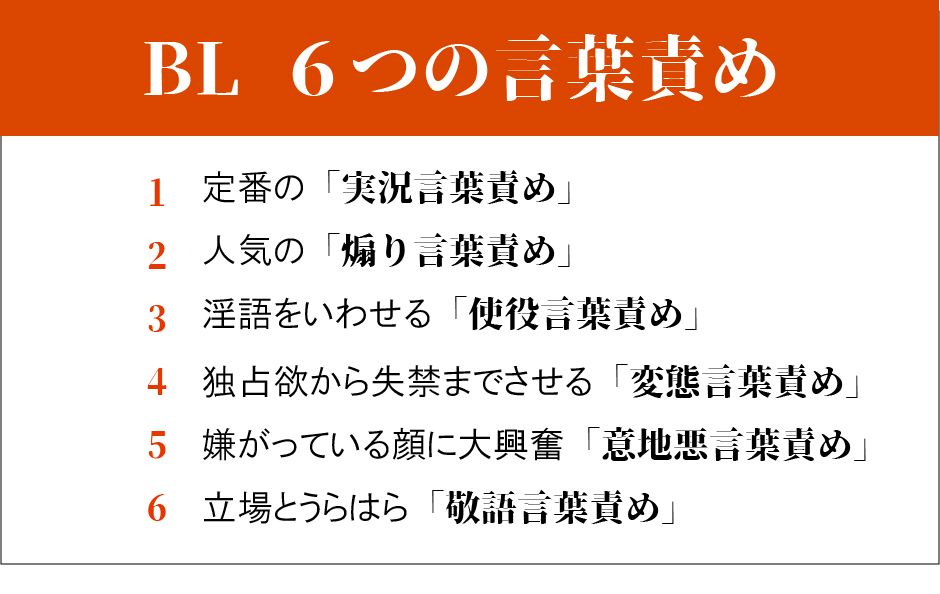 BL　6つの言葉責め

1　定番の「実況言葉責め」

2　人気の「煽り言葉責め」

3　淫語をいわせる「使役言葉責め」

4　独占欲から失禁までさせる「変態言葉責め」

5　嫌がっている顔に大興奮「意地悪言葉責め」

6　立場とうらはら「敬語言葉責め」